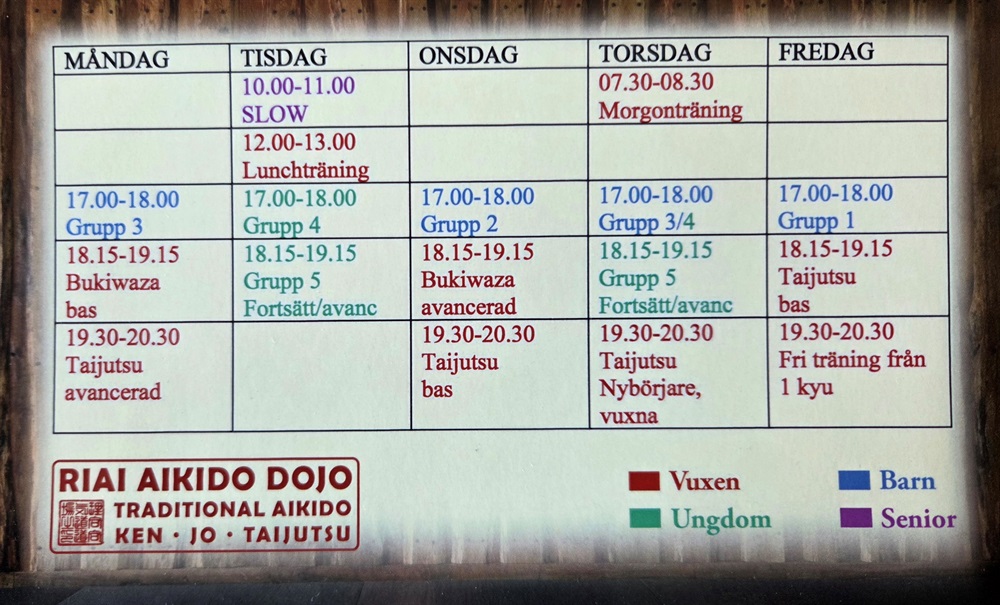 | MÅNDAG | TISDAG | ONSDAG | TORSDAG | FREDAG |
|---|---|---|---|---|
| | 10.00-11.00 SLOW | | 07.30-08.30 Morgonträning | |
| | 12.00-13.00 Lunchträning | | | |
| 17.00-18.00 Grupp 3 | 17.00-18.00 Grupp 4 | 17.00-18.00 Grupp 2 | 17.00-18.00 Grupp 3/4 | 17.00-18.00 Grupp 1 |
| 18.15-19.15 Bukiwaza bas | 18.15-19.15 Grupp 5 Fortsätt/avanc | 18.15-19.15 Bukiwaza avancerad | 18.15-19.15 Grupp 5 Fortsätt/avanc | 18.15-19.15 Taijutsu bas |
| 19.30-20.30 Taijutsu avancerad | | 19.30-20.30 Taijutsu bas | 19.30-20.30 Taijutsu Nybörjare, vuxna | 19.30-20.30 Fri träning från 1 kyu |

RIAI AIKIDO DOJO
TRADITIONAL AIKIDO
KEN · JO · TAIJUTSU

Vuxen
Barn
Ungdom
Senior